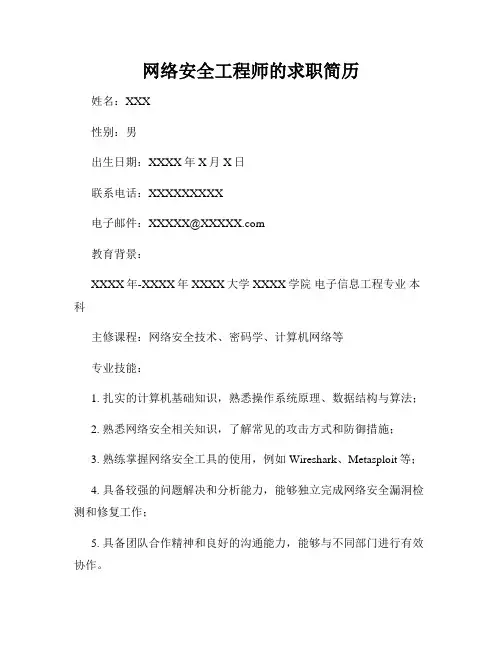 网络安全工程师的求职简历

姓名：XXX

性别：男

出生日期：XXXX 年 X 月 X 日

联系电话：XXXXXXXXXX

电子邮件：XXXXX@XXXXX.com

教育背景：

XXXX 年-XXXX 年 XXXX 大学 XXXX 学院 电子信息工程专业 本科

主修课程：网络安全技术、密码学、计算机网络等

专业技能：

1. 扎实的计算机基础知识，熟悉操作系统原理、数据结构与算法；

2. 熟悉网络安全相关知识，了解常见的攻击方式和防御措施；

3. 熟练掌握网络安全工具的使用，例如 Wireshark、Metasploit 等；

4. 具备较强的问题解决和分析能力，能够独立完成网络安全漏洞检测和修复工作；

5. 具备团队合作精神和良好的沟通能力，能够与不同部门进行有效协作。